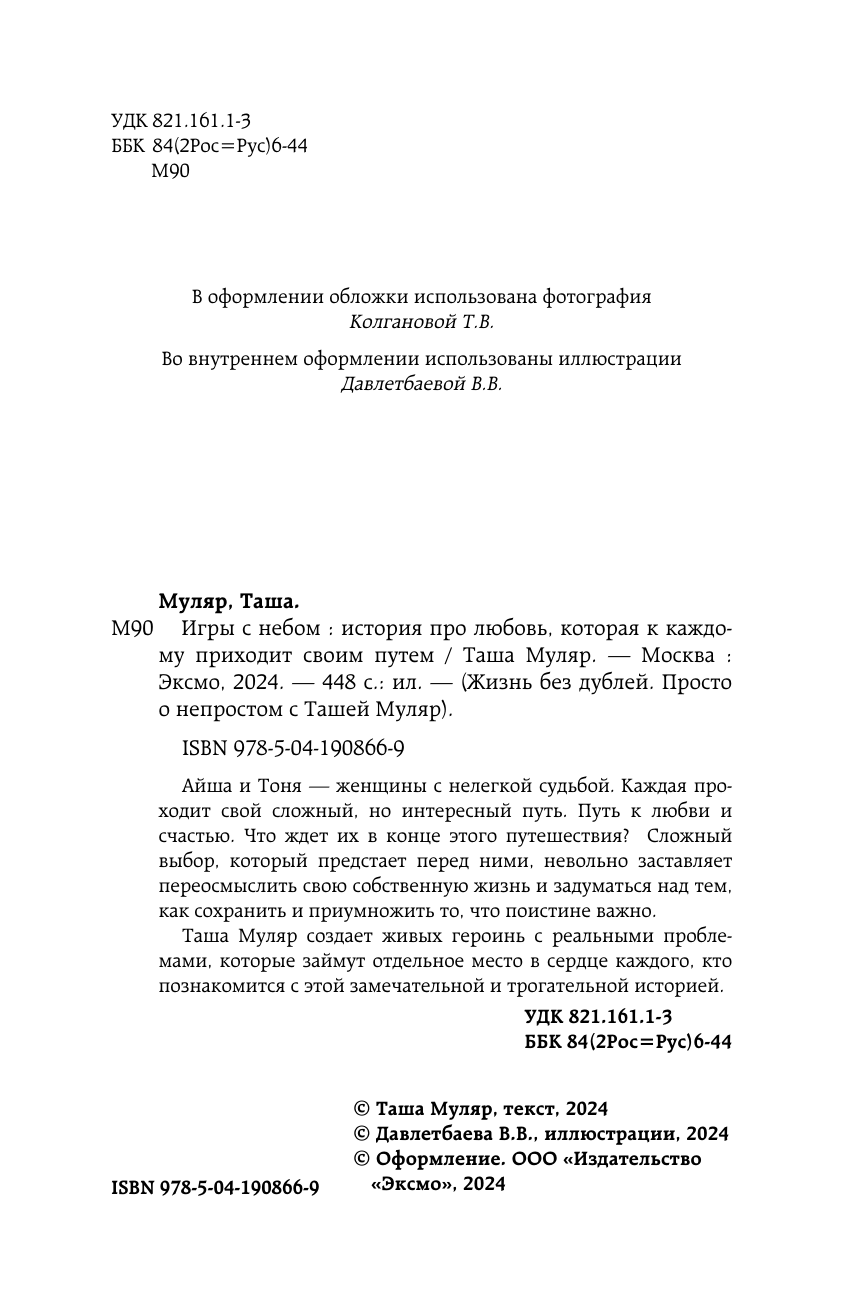 УДК 821.161.1-3
ББК 84(2Рос=Рус)6-44
М90

В оформлении обложки использована фотография
Колгановой Т.В.

Во внутреннем оформлении использованы иллюстрации
Давлетбаевой В.В.

Муляр, Таша.

М90 Игры с небом : история про любовь, которая к каждому приходит своим путем / Таша Муляр. — Москва : Эксмо, 2024. — 448 с.: ил. — (Жизнь без дублей. Просто о непростом с Ташей Муляр).

ISBN 978-5-04-190866-9

Айша и Тоня — женщины с нелегкой судьбой. Каждая проходит свой сложный, но интересный путь. Путь к любви и счастью. Что ждет их в конце этого путешествия? Сложный выбор, который предстает перед ними, невольно заставляет переосмыслить свою собственную жизнь и задуматься над тем, как сохранить и приумножить то, что поистине важно.

Таша Муляр создает живых героинь с реальными проблемами, которые займут отдельное место в сердце каждого, кто познакомится с этой замечательной и трогательной историей.

УДК 821.161.1-3
ББК 84(2Рос=Рус)6-44

© Таша Муляр, текст, 2024
© Давлетбаева В.В., иллюстрации, 2024
© Оформление. ООО «Издательство «Эксмо», 2024

ISBN 978-5-04-190866-9